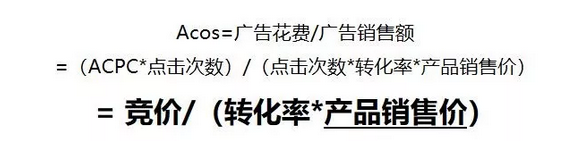 Acos=广告花费/广告销售额

=（ACPC*点击次数）/（点击次数*转化率*产品销售价）

= 竞价/（转化率*产品销售价）